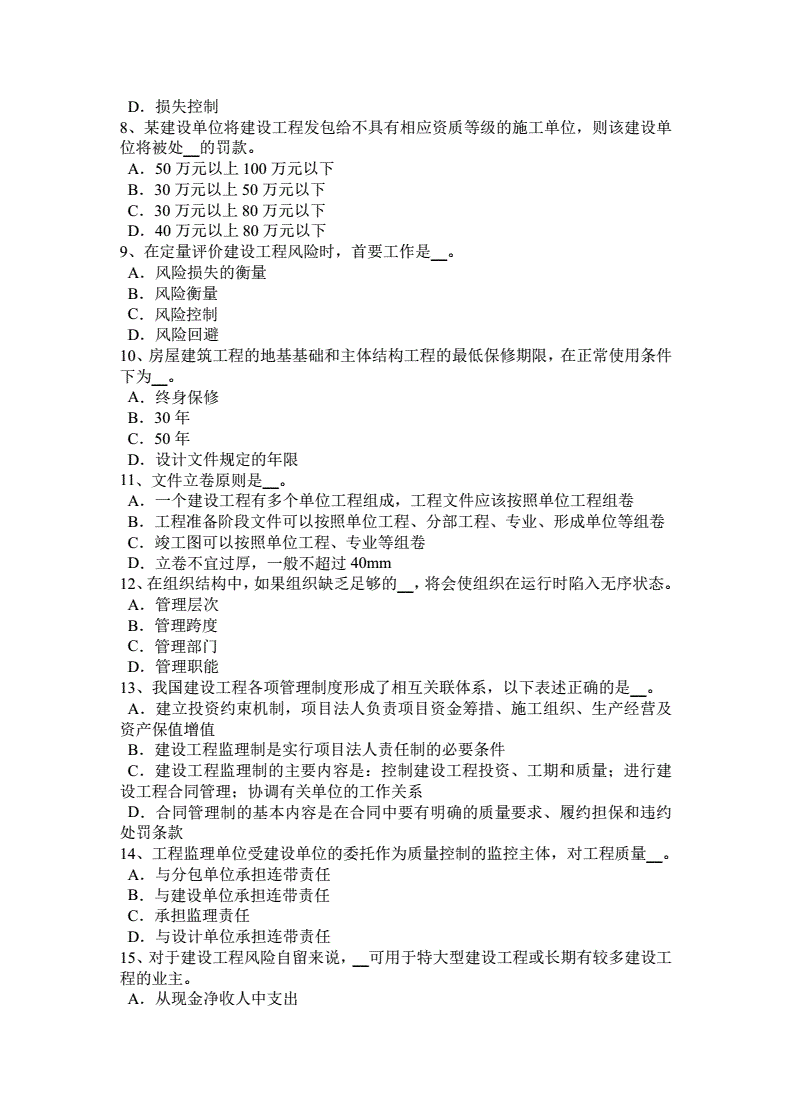 D．损失控制
8、某建设单位将建设工程发包给不具有相应资质等级的施工单位，则该建设单位将被处__的罚款。
A．50 万元以上 100 万元以下
B．30 万元以上 50 万元以下
C．30 万元以上 80 万元以下
D．40 万元以上 80 万元以下
9、在定量评价建设工程风险时，首要工作是__。
A．风险损失的衡量
B．风险衡量
C．风险控制
D．风险回避
10、房屋建筑工程的地基基础和主体结构工程的最低保修期限，在正常使用条件下为__。
A．终身保修
B．30 年
C．50 年
D．设计文件规定的年限
11、文件立卷原则是__。
A．一个建设工程有多个单位工程组成，工程文件应该按照单位工程组卷
B．工程准备阶段文件可以按照单位工程、分部工程、专业、形成单位等组卷
C．竣工图可以按照单位工程、专业等组卷
D．立卷不宜过厚，一般不超过 40mm
12、在组织结构中，如果组织缺乏足够的__，将会使组织在运行时陷入无序状态。
A．管理层次
B．管理跨度
C．管理部门
D．管理职能
13、我国建设工程各项管理制度形成了相互关联体系，以下表述正确的是__。
A．建立投资约束机制，项目法人负责项目资金筹措、施工组织、生产经营及资产保值增值
B．建设工程监理制是实行项目法人责任制的必要条件
C．建设工程监理制的主要内容是：控制建设工程投资、工期和质量；进行建设工程合同管理；协调有关单位的工作关系
D．合同管理制的基本内容是在合同中要有明确的质量要求、履约担保和违约处罚条款
14、工程监理单位受建设单位的委托作为质量控制的监控主体，对工程质量__。
A．与分包单位承担连带责任
B．与建设单位承担连带责任
C．承担监理责任
D．与设计单位承担连带责任
15、对于建设工程风险自留来说，__可用于特大型建设工程或长期有较多建设工程的业主。
A．从现金净收人中支出